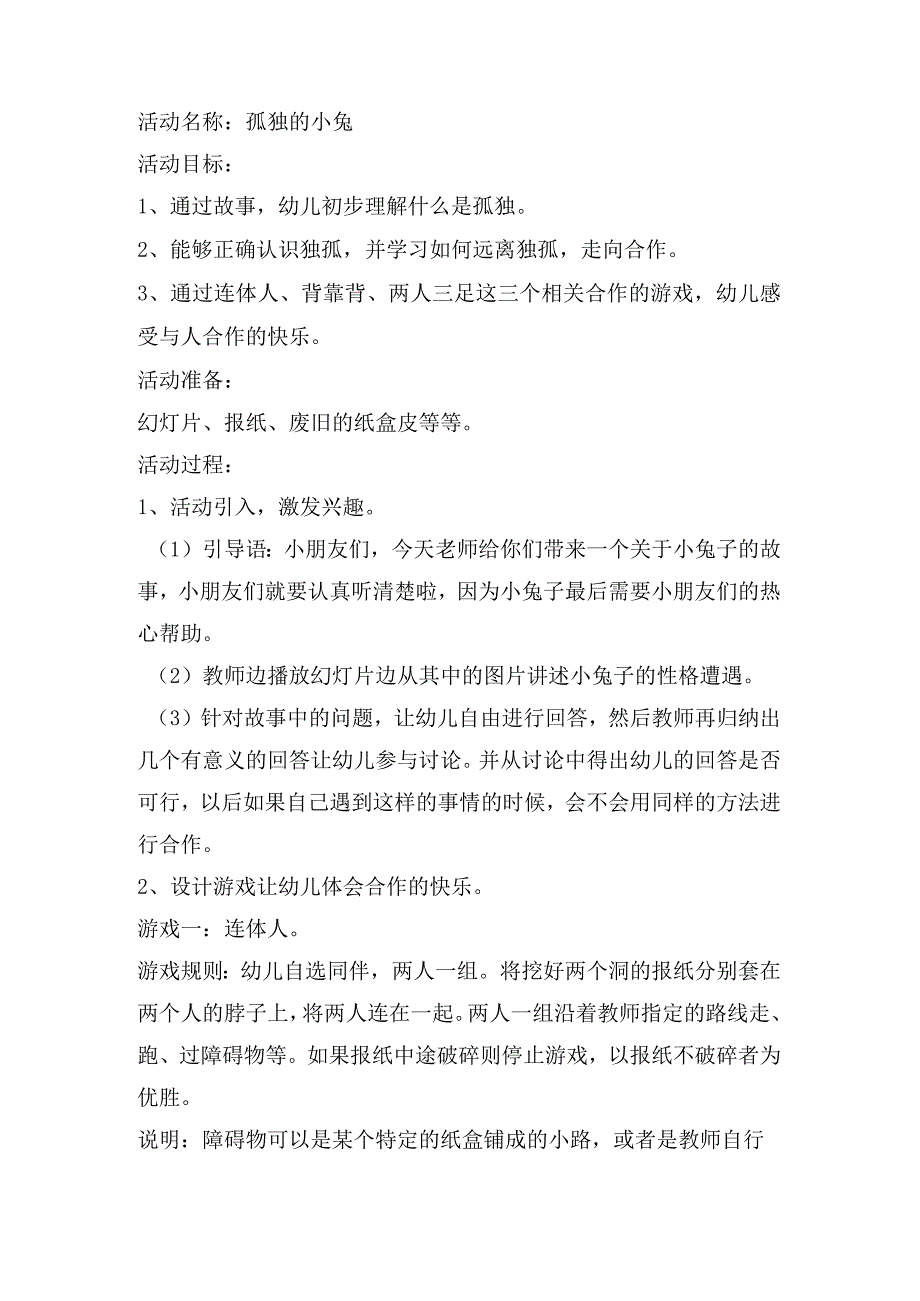 活动名称：孤独的小兔

活动目标：

1、通过故事，幼儿初步理解什么是孤独。

2、能够正确认识独孤，并学习如何远离独孤，走向合作。

3、通过连体人、背靠背、两人三足这三个相关合作的游戏，幼儿感受与人合作的快乐。

活动准备：

幻灯片、报纸、废旧的纸盒皮等等。

活动过程：

1、活动引入，激发兴趣。

（1）引导语：小朋友们，今天老师给你们带来一个关于小兔子的故事，小朋友们就要认真听清楚啦，因为小兔子最后需要小朋友们的热心帮助。

（2）教师边播放幻灯片边从其中的图片讲述小兔子的性格遭遇。

（3）针对故事中的问题，让幼儿自由进行回答，然后教师再归纳出几个有意义的回答让幼儿参与讨论。并从讨论中得出幼儿的回答是否可行，以后如果自己遇到这样的事情的时候，会不会用同样的方法进行合作。

2、设计游戏让幼儿体会合作的快乐。

游戏一：连体人。

游戏规则：幼儿自选同伴，两人一组。将挖好两个洞的报纸分别套在两个人的脖子上，将两人连在一起。两人一组沿着教师指定的路线走、跑、过障碍物等。如果报纸中途破碎则停止游戏，以报纸不破碎者为优胜。

说明：障碍物可以是某个特定的纸盒铺成的小路，或者是教师自行